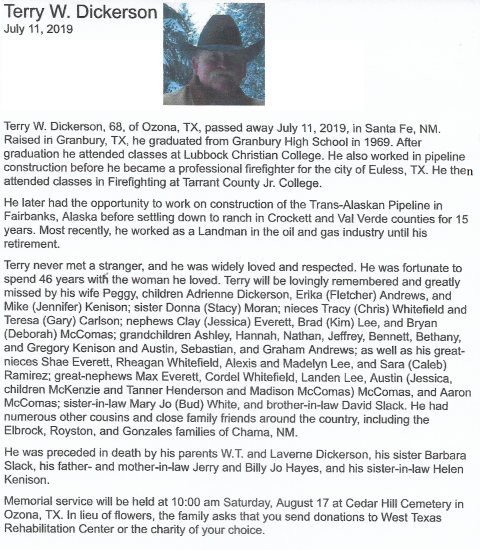 Terry W. Dickerson
July 11, 2019

Terry W. Dickerson, 68, of Ozona, TX, passed away July 11, 2019, in Santa Fe, NM. Raised in Granbury, TX, he graduated from Granbury High School in 1969. After graduation he attended classes at Lubbock Christian College. He also worked in pipeline construction before he became a professional firefighter for the city of Euless, TX. He then attended classes in Firefighting at Tarrant County Jr. College.

He later had the opportunity to work on construction of the Trans-Alaskan Pipeline in Fairbanks, Alaska before settling down to ranch in Crockett and Val Verde counties for 15 years. Most recently, he worked as a Landman in the oil and gas industry until his retirement.

Terry never met a stranger, and he was widely loved and respected. He was fortunate to spend 46 years with the woman he loved. Terry will be lovingly remembered and greatly missed by his wife Peggy, children Adrienne Dickerson, Erika (Fletcher) Andrews, and Mike (Jennifer) Kenison; sister Donna (Stacy) Moran; nieces Tracy (Chris) Whitefield and Teresa (Gary) Carlson; nephews Clay (Jessica) Everett, Brad (Kim) Lee, and Bryan (Deborah) McComas; grandchildren Ashley, Hannah, Nathan, Jeffrey, Bennett, Bethany, and Gregory Kenison and Austin, Sebastian, and Graham Andrews; as well as his great-nieces Shae Everett, Rheagan Whitefield, Alexis and Madelyn Lee, and Sara (Caleb) Ramirez; great-nephews Max Everett, Cordel Whitefield, Landen Lee, Austin (Jessica, children McKenzie and Tanner Henderson and Madison McComas) McComas, and Aaron McComas; sister-in-law Mary Jo (Bud) White, and brother-in-law David Slack. He had numerous other cousins and close family friends around the country, including the Elbrock, Royston, and Gonzales families of Chama, NM.

He was preceded in death by his parents W.T. and Laverne Dickerson, his sister Barbara Slack, his father- and mother-in-law Jerry and Billy Jo Hayes, and his sister-in-law Helen Kenison.

Memorial service will be held at 10:00 am Saturday, August 17 at Cedar Hill Cemetery in Ozona, TX. In lieu of flowers, the family asks that you send donations to West Texas Rehabilitation Center or the charity of your choice.